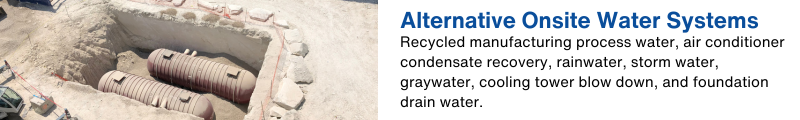 Alternative Onsite Water Systems

Recycled manufacturing process water, air conditioner condensate recovery, rainwater, storm water, graywater, cooling tower blow down, and foundation drain water.